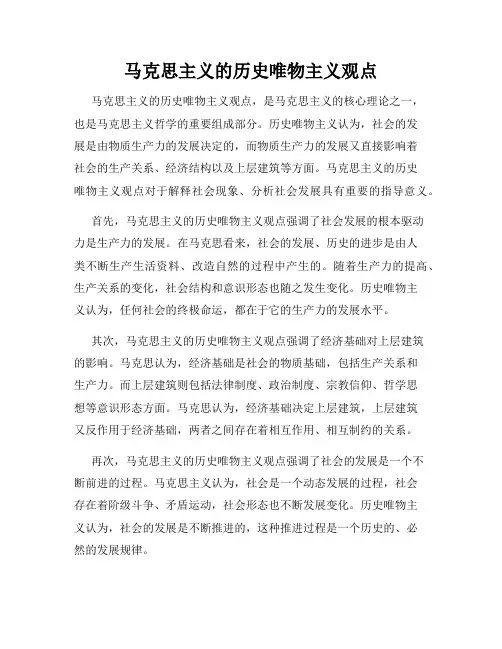 马克思主义的历史唯物主义观点

马克思主义的历史唯物主义观点，是马克思主义的核心理论之一，也是马克思主义哲学的重要组成部分。历史唯物主义认为，社会的发展是由物质生产力的发展决定的，而物质生产力的发展又直接影响着社会的生产关系、经济结构以及上层建筑等方面。马克思主义的历史唯物主义观点对于解释社会现象、分析社会发展具有重要的指导意义。

首先，马克思主义的历史唯物主义观点强调了社会发展的根本驱动力是生产力的发展。在马克思看来，社会的发展、历史的进步是由人类不断生产生活资料、改造自然的过程中产生的。随着生产力的提高、生产关系的变化，社会结构和意识形态也随之发生变化。历史唯物主义认为，任何社会的终极命运，都在于它的生产力的发展水平。

其次，马克思主义的历史唯物主义观点强调了经济基础对上层建筑的影响。马克思认为，经济基础是社会的物质基础，包括生产关系和生产力。而上层建筑则包括法律制度、政治制度、宗教信仰、哲学思想等意识形态方面。马克思认为，经济基础决定上层建筑，上层建筑又反作用于经济基础，两者之间存在着相互作用、相互制约的关系。

再次，马克思主义的历史唯物主义观点强调了社会的发展是一个不断前进的过程。马克思主义认为，社会是一个动态发展的过程，社会存在着阶级斗争、矛盾运动，社会形态也不断发展变化。历史唯物主义认为，社会的发展是不断推进的，这种推进过程是一个历史的、必然的发展规律。